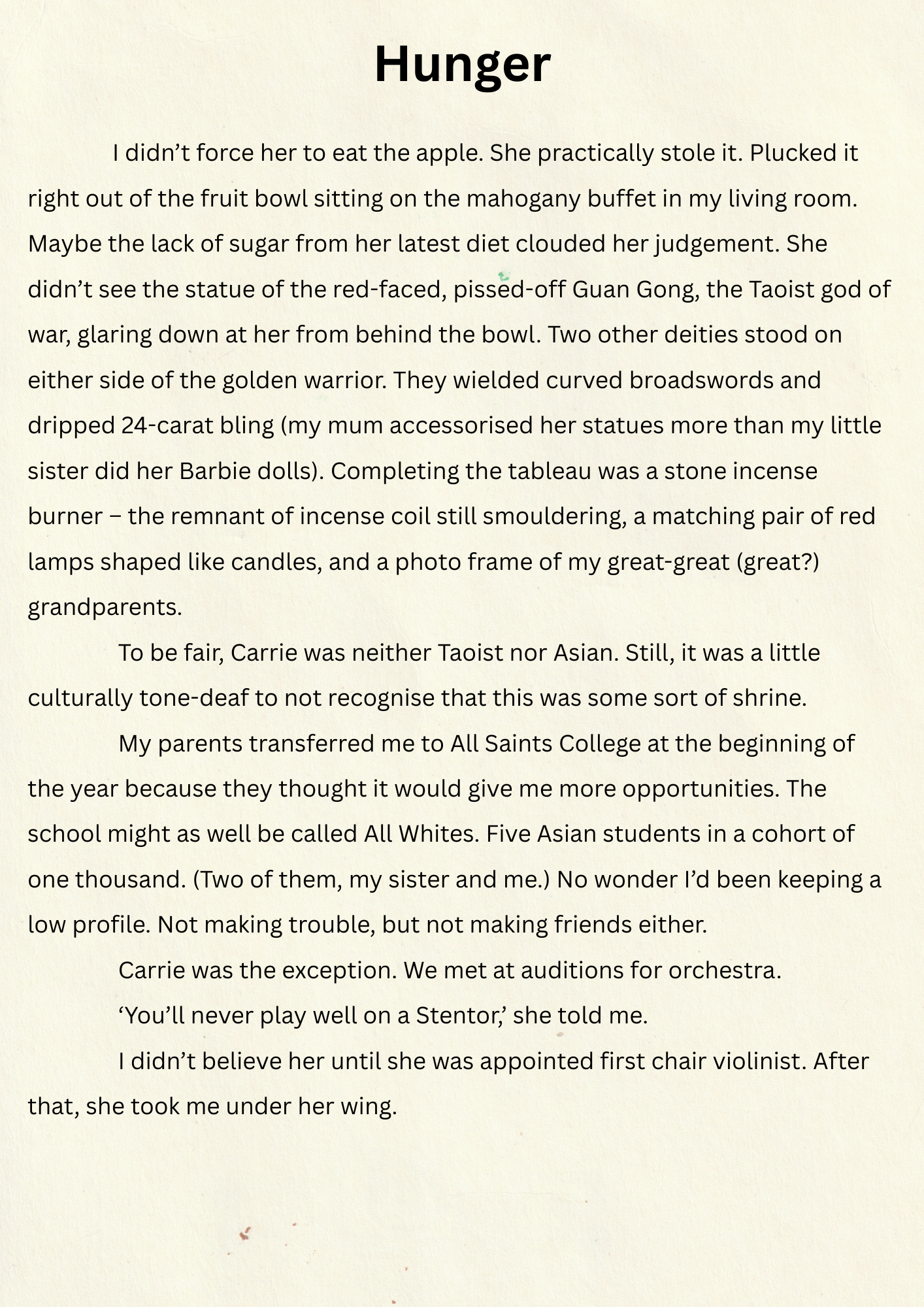 Hunger

I didn’t force her to eat the apple. She practically stole it. Plucked it right out of the fruit bowl sitting on the mahogany buffet in my living room. Maybe the lack of sugar from her latest diet clouded her judgement. She didn’t see the statue of the red-faced, pissed-off Guan Gong, the Taoist god of war, glaring down at her from behind the bowl. Two other deities stood on either side of the golden warrior. They wielded curved broadswords and dripped 24-carat bling (my mum accessorised her statues more than my little sister did her Barbie dolls). Completing the tableau was a stone incense burner – the remnant of incense coil still smouldering, a matching pair of red lamps shaped like candles, and a photo frame of my great-great (great?) grandparents.

To be fair, Carrie was neither Taoist nor Asian. Still, it was a little culturally tone-deaf to not recognise that this was some sort of shrine.

My parents transferred me to All Saints College at the beginning of the year because they thought it would give me more opportunities. The school might as well be called All Whites. Five Asian students in a cohort of one thousand. (Two of them, my sister and me.) No wonder I’d been keeping a low profile. Not making trouble, but not making friends either.

Carrie was the exception. We met at auditions for orchestra.

‘You’ll never play well on a Stentor,’ she told me.

I didn’t believe her until she was appointed first chair violinist. After that, she took me under her wing.